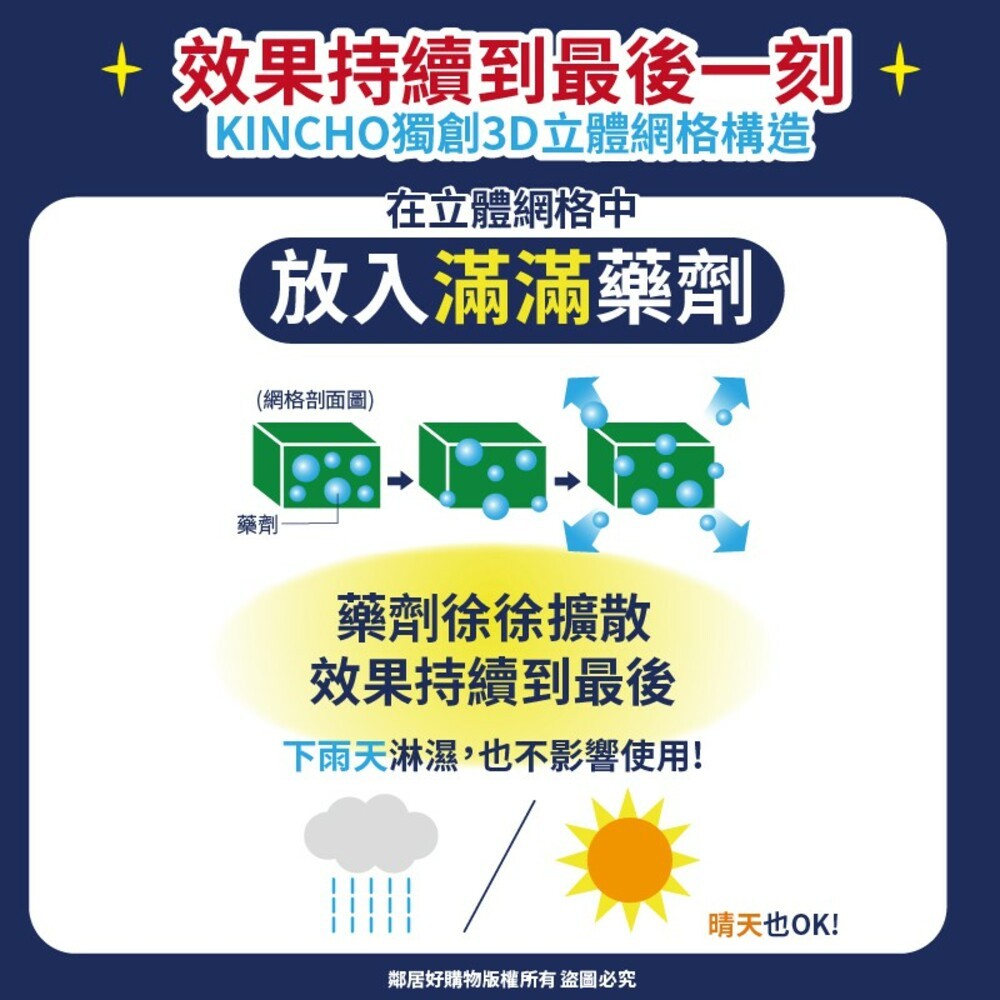 效果持續到最後一刻
KINCHO獨創3D立體網格構造

在立體網格中
放入滿滿藥劑

(網格剖面圖)
藥劑

藥劑徐徐擴散
效果持續到最後

下雨天淋濕，也不影響使用!

晴天也OK!

鄰居好購物版權所有 盜圖必究